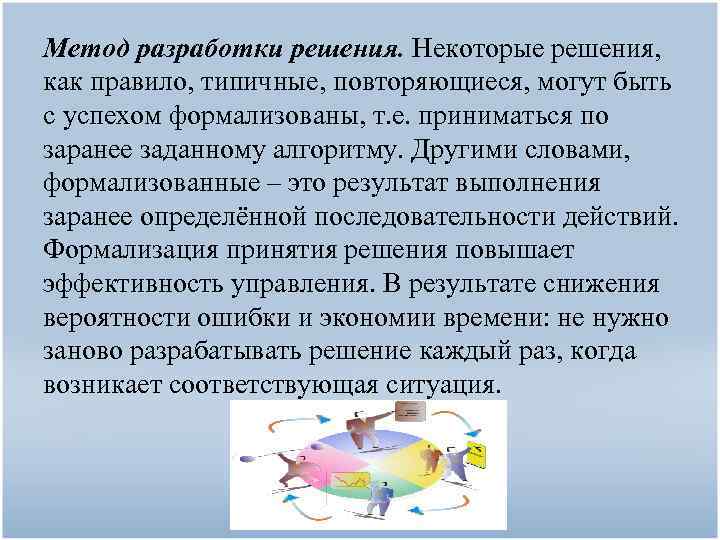 Метод разработки решения. Некоторые решения, как правило, типичные, повторяющиеся, могут быть с успехом формализованы, т.е. приниматься по заранее заданному алгоритму. Другими словами, формализованные – это результат выполнения заранее определённой последовательности действий. Формализация принятия решения повышает эффективность управления. В результате снижения вероятности ошибки и экономии времени: не нужно заново разрабатывать решение каждый раз, когда возникает соответствующая ситуация.